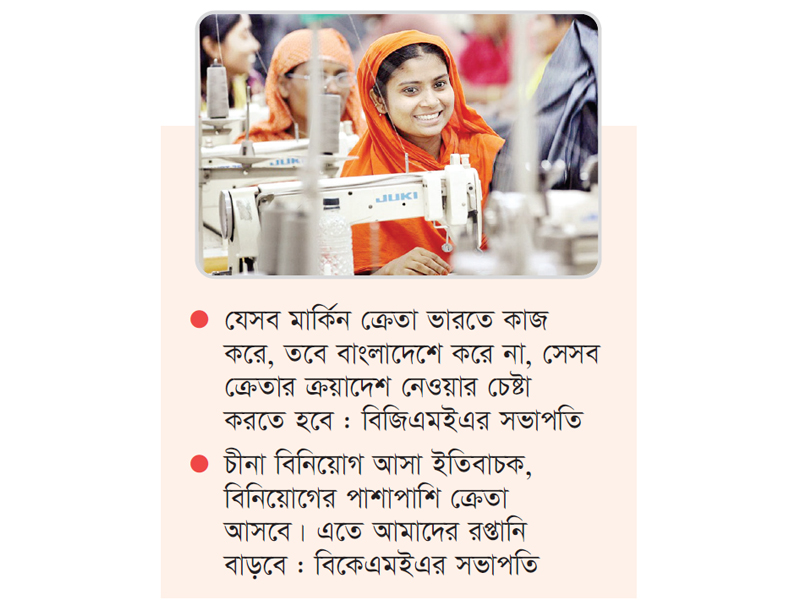 JUKI

JUKI

● যেসব মার্কিন ক্রেতা ভারতে কাজ করে, তবে বাংলাদেশে করে না, সেসব ক্রেতার ক্রয়াদেশ নেওয়ার চেষ্টা করতে হবে : বিজিএমইএর সভাপতি

● চীনা বিনিয়োগ আসা ইতিবাচক, বিনিয়োগের পাশাপাশি ক্রেতা আসবে। এতে আমাদের রপ্তানি বাড়বে : বিকেএমইএর সভাপতি